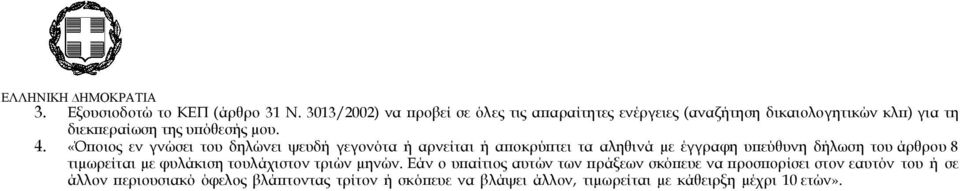 ΕΛΛΗΝΙΚΗ ΔΗΜΟΚΡΑΤΙΑ

3. Εξουσιοδοτώ το ΚΕΠ (άρθρο 31 Ν. 3013/2002) να προβεί σε όλες τις απαραίτητες ενέργειες (αναζήτηση δικαιολογητικών κλπ) για τη διεκπεραίωση της υπόθεσής μου.

4. «Όποιος εν γνώσει του δηλώνει ψευδή γεγονότα ή αρνείται ή αποκρύπτει τα αληθινά με έγγραφη υπεύθυνη δήλωση του άρθρου 8 τιμωρείται με φυλάκιση τουλάχιστον τριών μηνών. Εάν ο υπαίτιος αυτών των πράξεων σκόπευε να προσπορίσει στον εαυτόν του ή σε άλλον περιουσιακό όφελος βλάπτοντας τρίτον ή σκόπευε να βλάψει άλλον, τιμωρείται με κάθειρξη μέχρι 10 ετών».